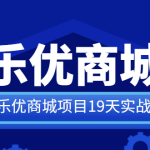 乐优商城

乐优商城项目19天实战